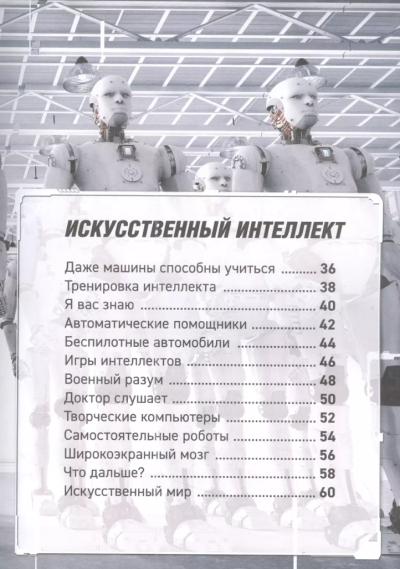 ИСКУССТВЕННЫЙ ИНТЕЛЛЕКТ

Даже машины способны учиться 36
Тренировка интеллекта 38
Я вас знаю 40
Автоматические помощники 42
Беспилотные автомобили 44
Игры интеллектов 46
Военный разум 48
Доктор слушает 50
Творческие компьютеры 52
Самостоятельные роботы 54
Широкоэкранный мозг 56
Что дальше? 58
Искусственный мир 60